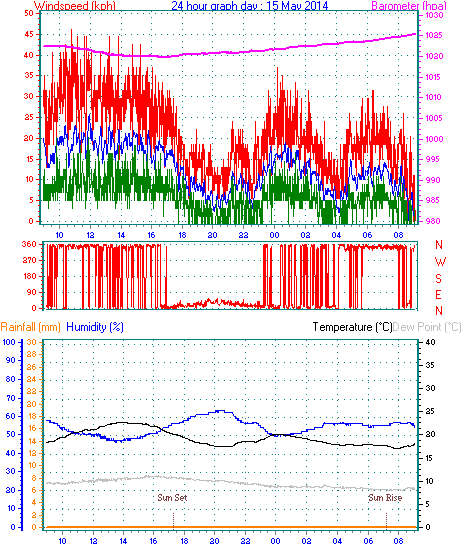 Windspeed (kph)
24 hour graph day : 15 May 2014
Barometer (hpa)

50 45 40 35 30 25 20 15 10 5 0
1030 1025 1020 1015 1010 1005 1000 995 990 985 980
10 12 14 16 18 20 22 00 02 04 06 08

360 270 180 90 0
N W S E N

Rainfall (mm) Humidity (%)
Temperature (°C) Dew Point (°C)

100 90 80 70 60 50 40 30 20 10 0
30 28 26 24 22 20 18 16 14 12 10 8 6 4 2 0
40 35 30 25 20 15 10 5 0

Sun Set
Sun Rise

10 12 14 16 18 20 22 00 02 04 06 08